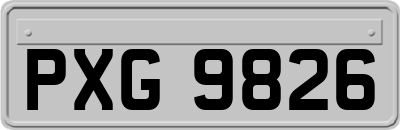 PXG 9826